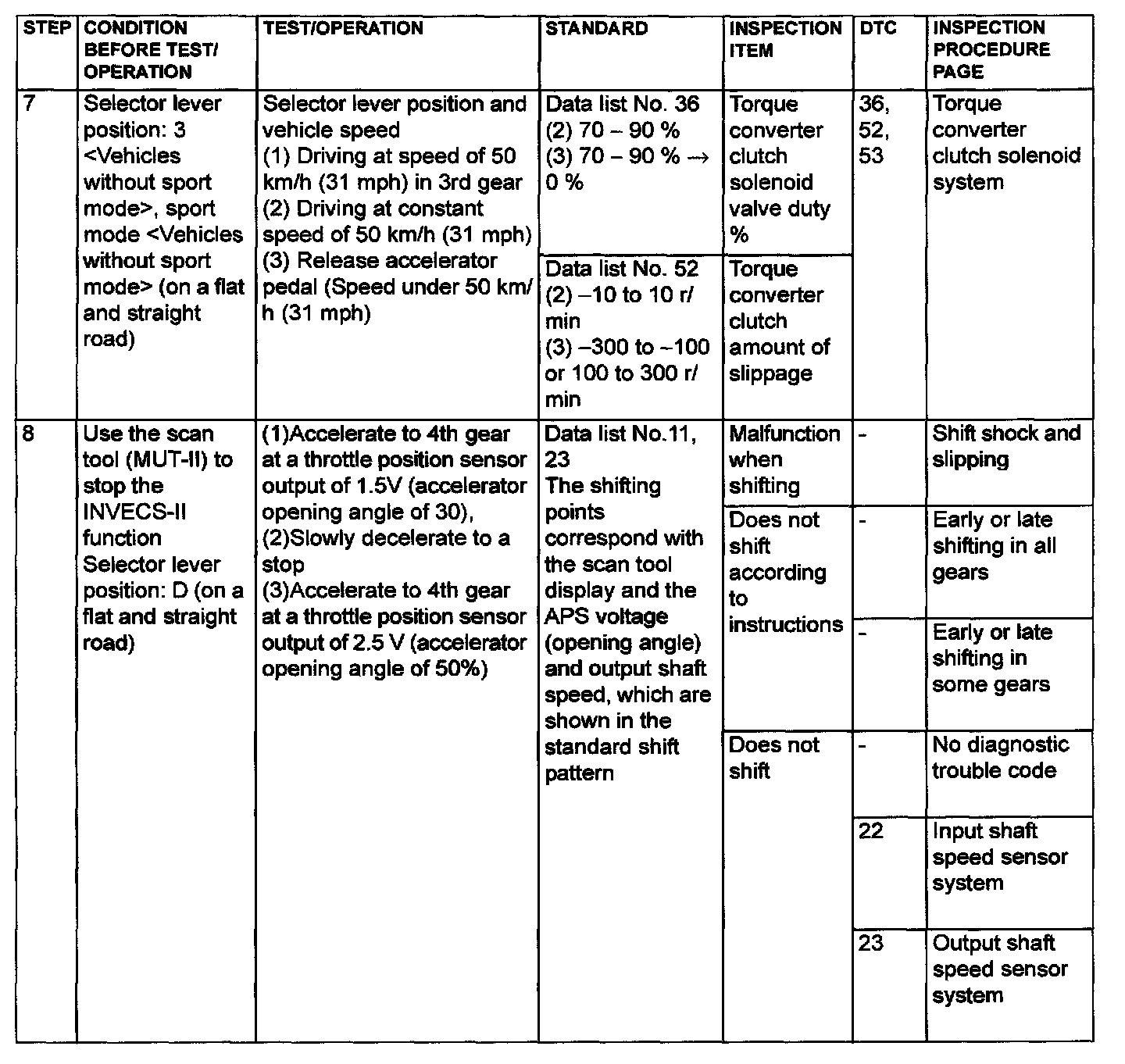 | STEP | CONDITION BEFORE TEST/ OPERATION | TEST/OPERATION | STANDARD | INSPECTION ITEM | DTC | INSPECTION PROCEDURE PAGE |
|---|---|---|---|---|---|---|
| 7 | Selector lever position: 3 <Vehicles without sport mode>, sport mode <Vehicles without sport mode> (on a flat and straight road) | Selector lever position and vehicle speed (1) Driving at speed of 50 km/h (31 mph) in 3rd gear (2) Driving at constant speed of 50 km/h (31 mph) (3) Release accelerator pedal (Speed under 50 km/h (31 mph) | Data list No. 36 (2) 70 – 90 % (3) 70 – 90 % → 0 % | Torque converter clutch solenoid valve duty % | 36, 52, 53 | Torque converter clutch solenoid system |
| | | | Data list No. 52 (2) –10 to 10 r/min (3) –300 to –100 or 100 to 300 r/min | Torque converter clutch amount of slippage | | |
| 8 | Use the scan tool (MUT-II) to stop the INVECS-II function Selector lever position: D (on a flat and straight road) | (1)Accelerate to 4th gear at a throttle position sensor output of 1.5V (accelerator opening angle of 30), (2)Slowly decelerate to a stop (3)Accelerate to 4th gear at a throttle position sensor output of 2.5 V (accelerator opening angle of 50%) | Data list No.11, 23 The shifting points correspond with the scan tool display and the APS voltage (opening angle) and output shaft speed, which are shown in the standard shift pattern | Malfunction when shifting | - | Shift shock and slipping |
| | | | | Does not shift according to instructions | - | Early or late shifting in all gears |
| | | | | | - | Early or late shifting in some gears |
| | | | | Does not shift | - | No diagnostic trouble code |
| | | | | | 22 | Input shaft speed sensor system |
| | | | | | 23 | Output shaft speed sensor system |